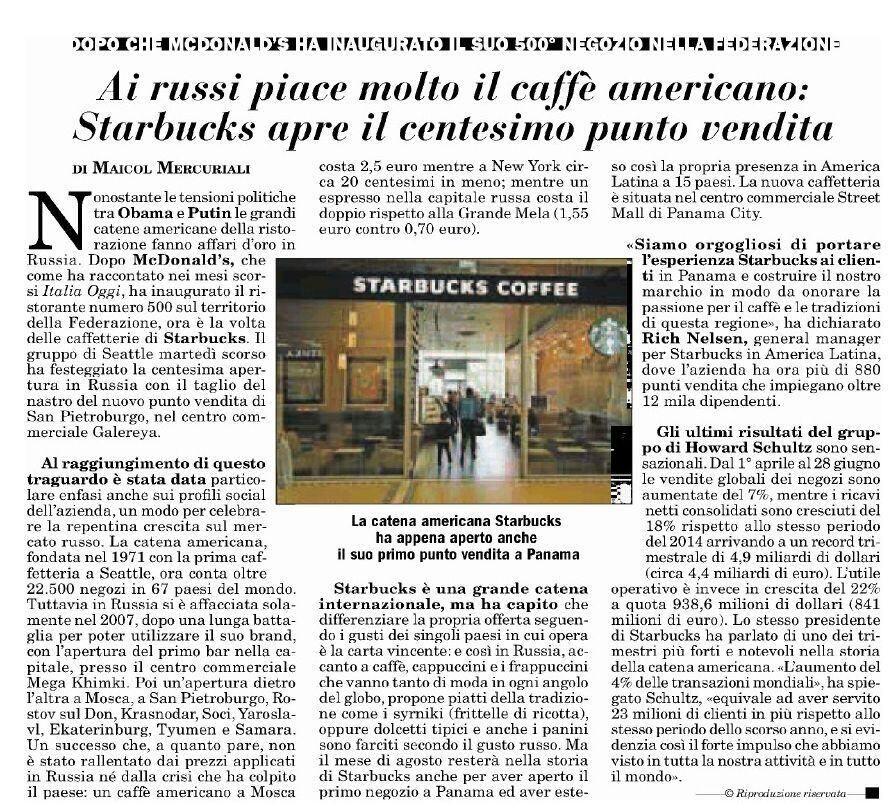 DOPO CHE MCDONALD'S HA INAUGURATO IL SUO 500° NEGOZIO NELLA FEDERAZIONE

Ai russi piace molto il caffè americano: Starbucks apre il centesimo punto vendita

DI MAICOL MERCURIALI

Nonostante le tensioni politiche tra Obama e Putin le grandi catene americane della ristorazione fanno affari d'oro in Russia. Dopo McDonald's, che come ha raccontato nei mesi scorsi Italia Oggi, ha inaugurato il ristorante numero 500 sul territorio della Federazione, ora è la volta delle caffetterie di Starbucks. Il gruppo di Seattle martedì scorso ha festeggiato la centesima apertura in Russia con il taglio del nastro del nuovo punto vendita di San Pietroburgo, nel centro commerciale Galereya.

Al raggiungimento di questo traguardo è stata data particolare enfasi anche sui profili social dell'azienda, un modo per celebrare la repentina crescita sul mercato russo. La catena americana, fondata nel 1971 con la prima caffetteria a Seattle, ora conta oltre 22.500 negozi in 67 paesi del mondo. Tuttavia in Russia si è affacciata solamente nel 2007, dopo una lunga battaglia per poter utilizzare il suo brand, con l'apertura del primo bar nella capitale, presso il centro commerciale Mega Khimki. Poi un'apertura dietro l'altra a Mosca, a San Pietroburgo, Rostov sul Don, Krasnodar, Soci, Yaroslavl, Ekaterinburg, Tyumen e Samara. Un successo che, a quanto pare, non è stato rallentato dai prezzi applicati in Russia né dalla crisi che ha colpito il paese: un caffè americano a Mosca costa 2,5 euro mentre a New York circa 20 centesimi in meno; mentre un espresso nella capitale russa costa il doppio rispetto alla Grande Mela (1,55 euro contro 0,70 euro).

STARBUCKS COFFEE

La catena americana Starbucks ha appena aperto anche il suo primo punto vendita a Panama

Starbucks è una grande catena internazionale, ma ha capito che differenziare la propria offerta seguendo i gusti dei singoli paesi in cui opera è la carta vincente: e così in Russia, accanto a caffè, cappuccini e i frappuccini che vanno tanto di moda in ogni angolo del globo, propone piatti della tradizione come i syrniki (frittelle di ricotta), oppure dolcetti tipici e anche i panini sono farciti secondo il gusto russo. Ma il mese di agosto resterà nella storia di Starbucks anche per aver aperto il primo negozio a Panama ed aver esteso così la propria presenza in America Latina a 15 paesi. La nuova caffetteria è situata nel centro commerciale Street Mall di Panama City.

«Siamo orgogliosi di portare l'esperienza Starbucks ai clienti in Panama e costruire il nostro marchio in modo da onorare la passione per il caffè e le tradizioni di questa regione», ha dichiarato Rich Nelsen, general manager per Starbucks in America Latina, dove l'azienda ha ora più di 880 punti vendita che impiegano oltre 12 mila dipendenti.

Gli ultimi risultati del gruppo di Howard Schultz sono sensazionali. Dal 1° aprile al 28 giugno le vendite globali dei negozi sono aumentate del 7%, mentre i ricavi netti consolidati sono cresciuti del 18% rispetto allo stesso periodo del 2014 arrivando a un record trimestrale di 4,9 miliardi di dollari (circa 4,4 miliardi di euro). L'utile operativo è invece in crescita del 22% a quota 938,6 milioni di dollari (841 milioni di euro). Lo stesso presidente di Starbucks ha parlato di uno dei trimestri più forti e notevoli nella storia della catena americana. «L'aumento del 4% delle transazioni mondiali», ha spiegato Schultz, «equivale ad aver servito 23 milioni di clienti in più rispetto allo stesso periodo dello scorso anno, e si evidenzia così il forte impulso che abbiamo visto in tutta la nostra attività e in tutto il mondo».

© Riproduzione riservata